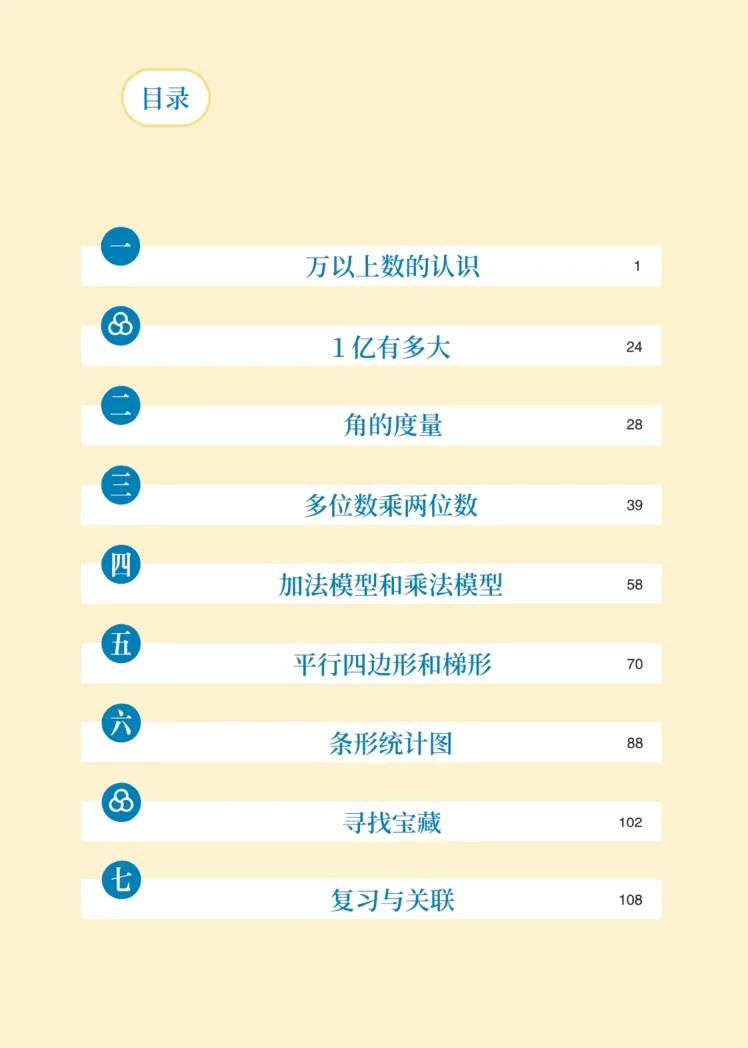 目录

一 万以上数的认识 1

1亿有多大 24

二 角的度量 28

三 多位数乘两位数 39

四 加法模型和乘法模型 58

五 平行四边形和梯形 70

六 条形统计图 88

寻找宝藏 102

七 复习与关联 108